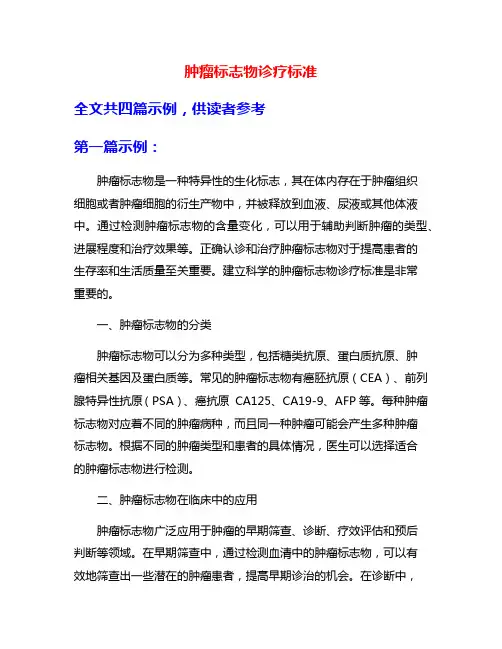 肿瘤标志物诊疗标准

全文共四篇示例，供读者参考

第一篇示例：

肿瘤标志物是一种特异性的生化标志，其在体内存在于肿瘤组织细胞或者肿瘤细胞的衍生产物中，并被释放到血液、尿液或其他体液中。通过检测肿瘤标志物的含量变化，可以用于辅助判断肿瘤的类型、进展程度和治疗效果等。正确认诊和治疗肿瘤标志物对于提高患者的生存率和生活质量至关重要。建立科学的肿瘤标志物诊疗标准是非常重要的。

一、肿瘤标志物的分类

肿瘤标志物可以分为多种类型，包括糖类抗原、蛋白质抗原、肿瘤相关基因及蛋白质等。常见的肿瘤标志物有癌胚抗原（CEA）、前列腺特异性抗原（PSA）、癌抗原 CA125、CA19-9、AFP 等。每种肿瘤标志物对应着不同的肿瘤病种，而且同一种肿瘤可能会产生多种肿瘤标志物。根据不同的肿瘤类型和患者的具体情况，医生可以选择适合的肿瘤标志物进行检测。

二、肿瘤标志物在临床中的应用

肿瘤标志物广泛应用于肿瘤的早期筛查、诊断、疗效评估和预后判断等领域。在早期筛查中，通过检测血清中的肿瘤标志物，可以有效地筛查出一些潜在的肿瘤患者，提高早期诊治的机会。在诊断中，